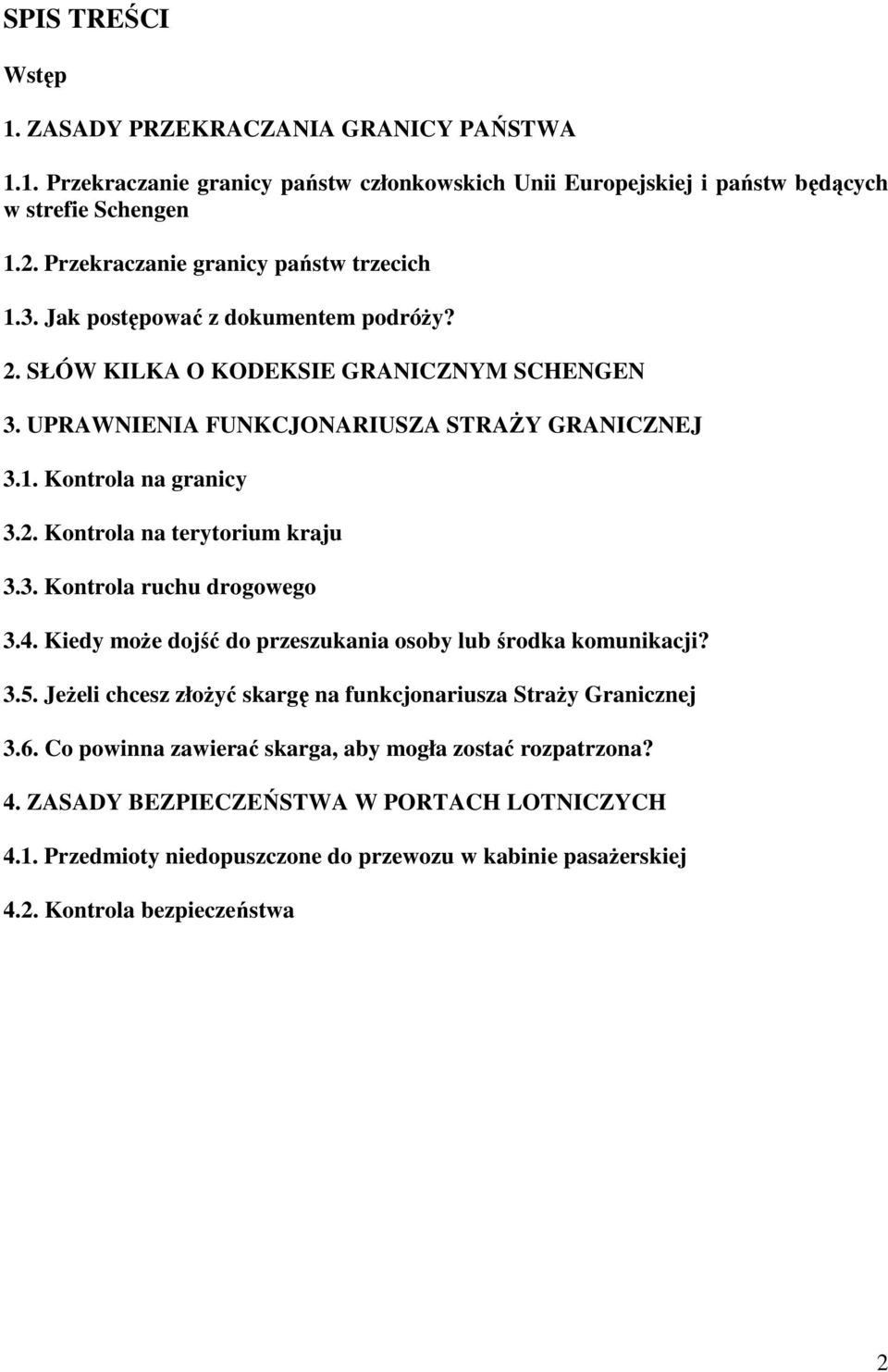 SPIS TREŚCI

Wstęp

1. ZASADY PRZEKRACZANIA GRANICY PAŃSTWA

1.1. Przekraczanie granicy państw członkowskich Unii Europejskiej i państw będących w strefie Schengen

1.2. Przekraczanie granicy państw trzecich

1.3. Jak postępować z dokumentem podróży?

2. SŁÓW KILKA O KODEKSIE GRANICZNYM SCHENGEN

3. UPRAWNIENIA FUNKCJONARIUSZA STRAŻY GRANICZNEJ

3.1. Kontrola na granicy

3.2. Kontrola na terytorium kraju

3.3. Kontrola ruchu drogowego

3.4. Kiedy może dojść do przeszukania osoby lub środka komunikacji?

3.5. Jeżeli chcesz złożyć skargę na funkcjonariusza Straży Granicznej

3.6. Co powinna zawierać skarga, aby mogła zostać rozpatrzona?

4. ZASADY BEZPIECZEŃSTWA W PORTACH LOTNICZYCH

4.1. Przedmioty niedopuszczone do przewozu w kabinie pasażerskiej

4.2. Kontrola bezpieczeństwa

2